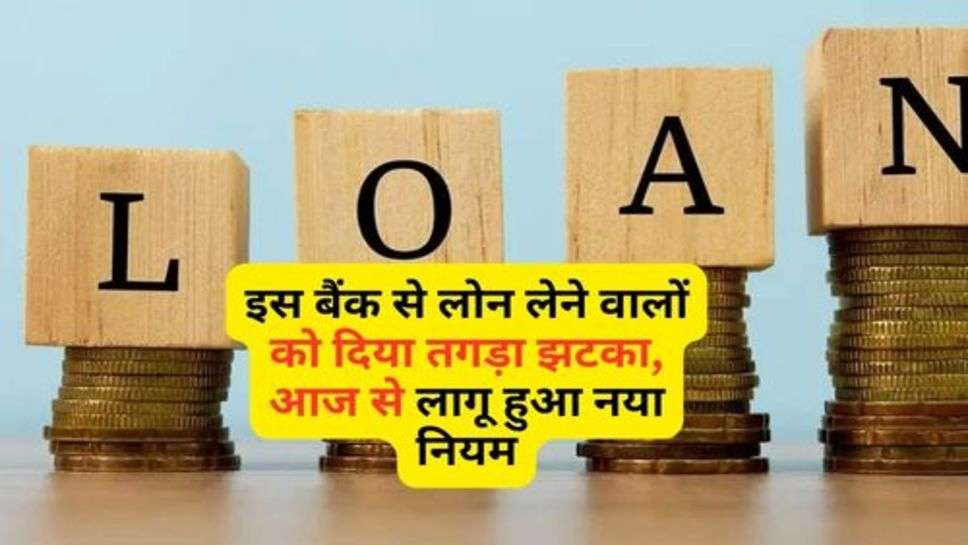 L O A N

इस बैंक से लोन लेने वालों को दिया तगड़ा झटका, आज से लागू हुआ नया नियम